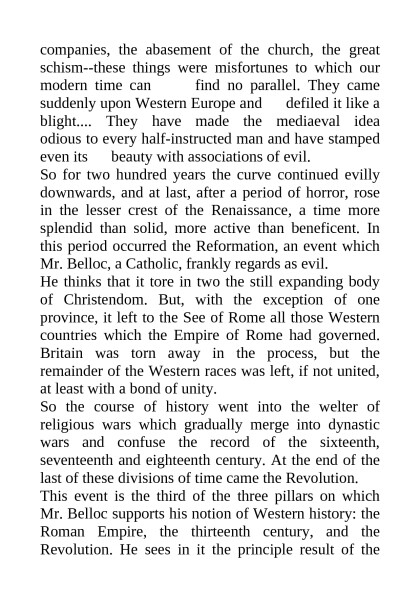 companies, the abasement of the church, the great schism--these things were misfortunes to which our modern time can find no parallel. They came suddenly upon Western Europe and defiled it like a blight.... They have made the mediaeval idea odious to every half-instructed man and have stamped even its beauty with associations of evil.
So for two hundred years the curve continued evilly downwards, and at last, after a period of horror, rose in the lesser crest of the Renaissance, a time more splendid than solid, more active than beneficent. In this period occurred the Reformation, an event which Mr. Belloc, a Catholic, frankly regards as evil.
He thinks that it tore in two the still expanding body of Christendom. But, with the exception of one province, it left to the See of Rome all those Western countries which the Empire of Rome had governed. Britain was torn away in the process, but the remainder of the Western races was left, if not united, at least with a bond of unity.
So the course of history went into the welter of religious wars which gradually merge into dynastic wars and confuse the record of the sixteenth, seventeenth and eighteenth century. At the end of the last of these divisions of time came the Revolution.
This event is the third of the three pillars on which Mr. Belloc supports his notion of Western history: the Roman Empire, the thirteenth century, and the Revolution. He sees in it the principle result of the